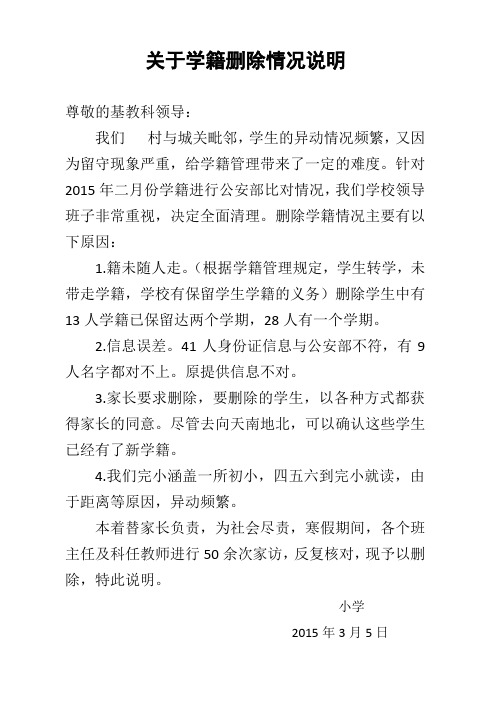 关于学籍删除情况说明

尊敬的基教科领导：

我们　村与城关毗邻，学生的异动情况频繁，又因为留守现象严重，给学籍管理带来了一定的难度。针对2015年二月份学籍进行公安部比对情况，我们学校领导班子非常重视，决定全面清理。删除学籍情况主要有以下原因：

1.籍未随人走。（根据学籍管理规定，学生转学，未带走学籍，学校有保留学生学籍的义务）删除学生中有13人学籍已保留达两个学期，28人有一个学期。

2.信息误差。41人身份证信息与公安部不符，有9人名字都对不上。原提供信息不对。

3.家长要求删除，要删除的学生，以各种方式都获得家长的同意。尽管去向天南地北，可以确认这些学生已经有了新学籍。

4.我们完小涵盖一所初小，四五六到完小就读，由于距离等原因，异动频繁。

本着替家长负责，为社会尽责，寒假期间，各个班主任及科任教师进行50余次家访，反复核对，现予以删除，特此说明。

小学

2015年3月5日